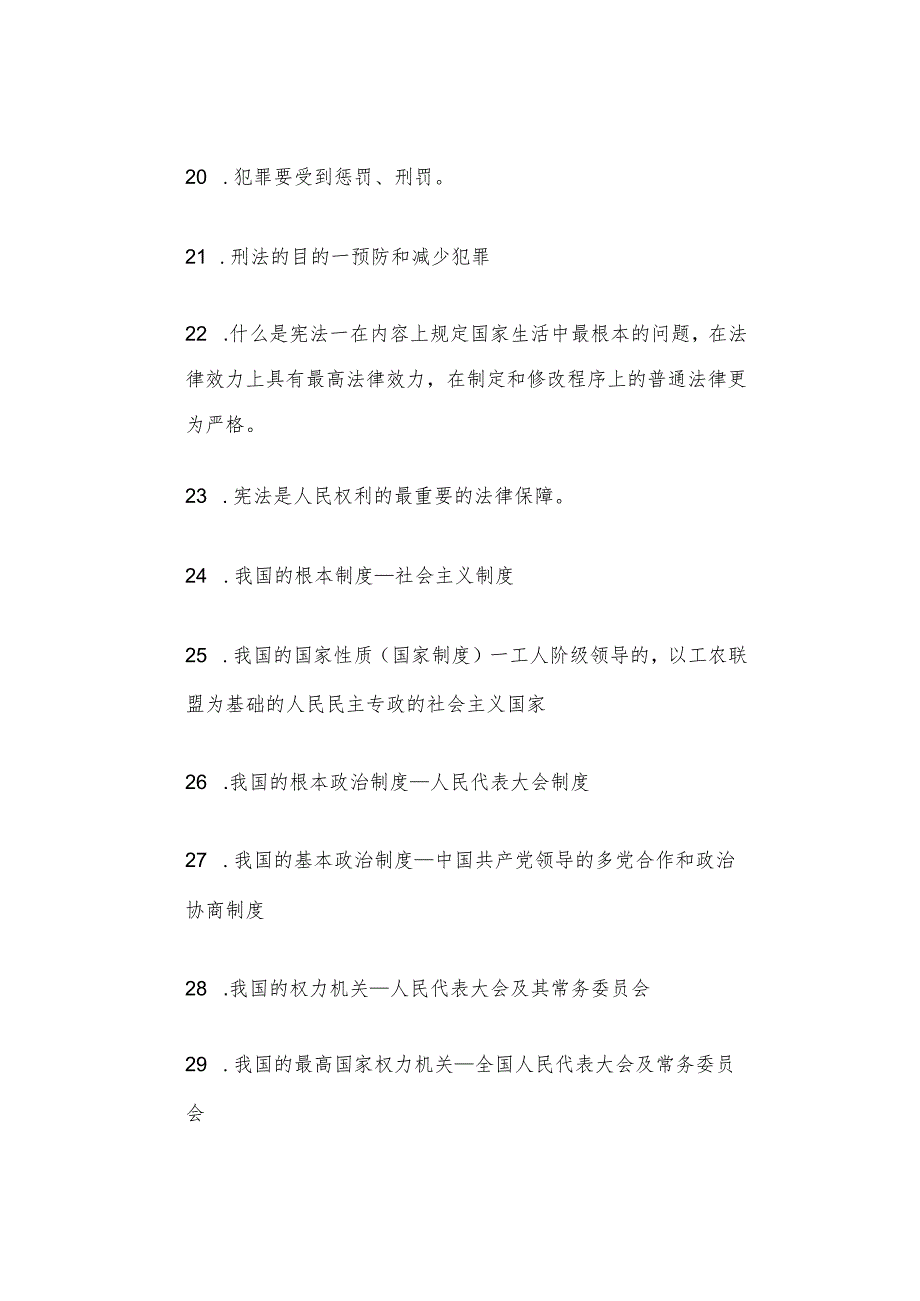 20 .犯罪要受到惩罚、刑罚。

21 .刑法的目的一预防和减少犯罪

22 .什么是宪法一在内容上规定国家生活中最根本的问题，在法律效力上具有最高法律效力，在制定和修改程序上的普通法律更为严格。

23 .宪法是人民权利的最重要的法律保障。

24 .我国的根本制度—社会主义制度

25 .我国的国家性质（国家制度）一工人阶级领导的，以工农联盟为基础的人民民主专政的社会主义国家

26 .我国的根本政治制度—人民代表大会制度

27 .我国的基本政治制度—中国共产党领导的多党合作和政治协商制度

28 .我国的权力机关—人民代表大会及其常务委员会

29 .我国的最高国家权力机关—全国人民代表大会及常务委员会